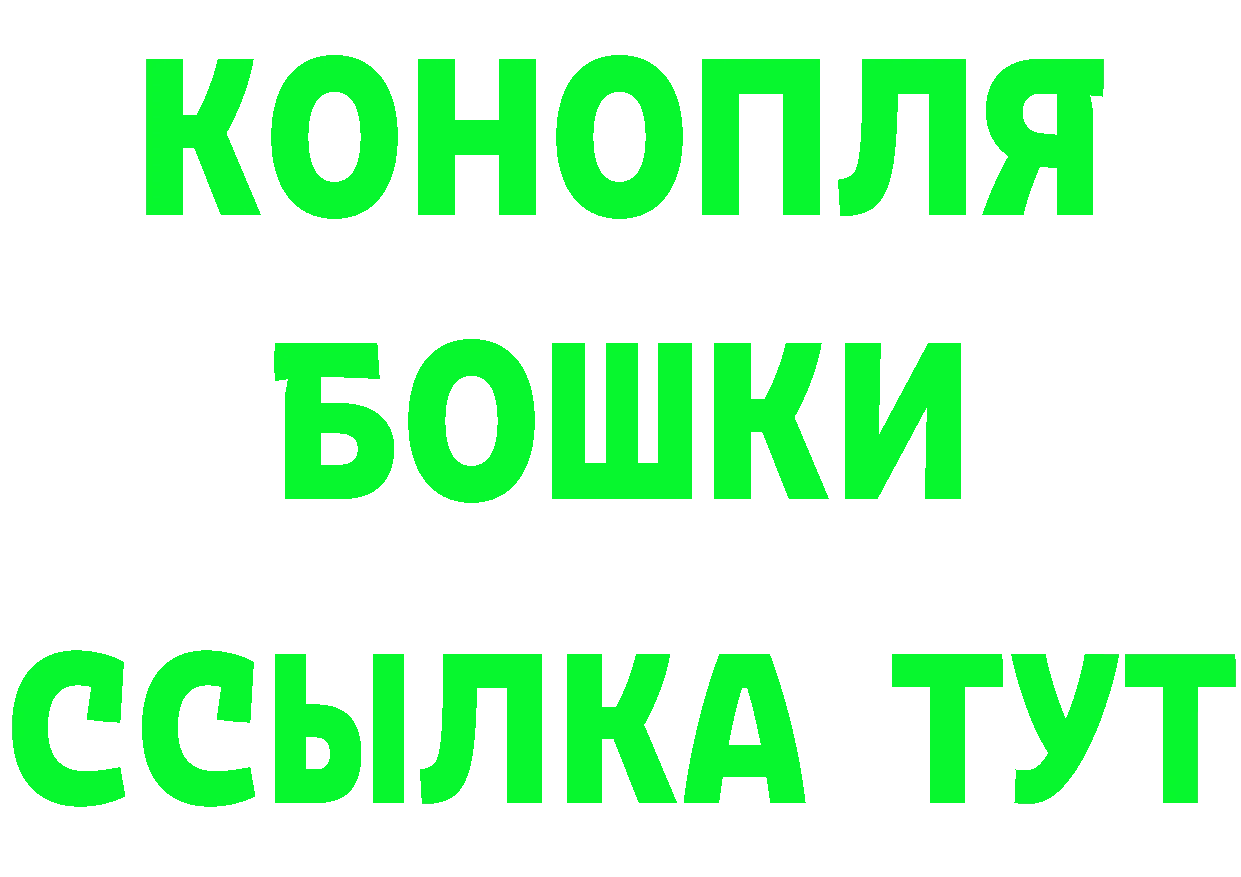 КОНОПЛЯ

БОШКИ

ССЫЛКА ТУТ